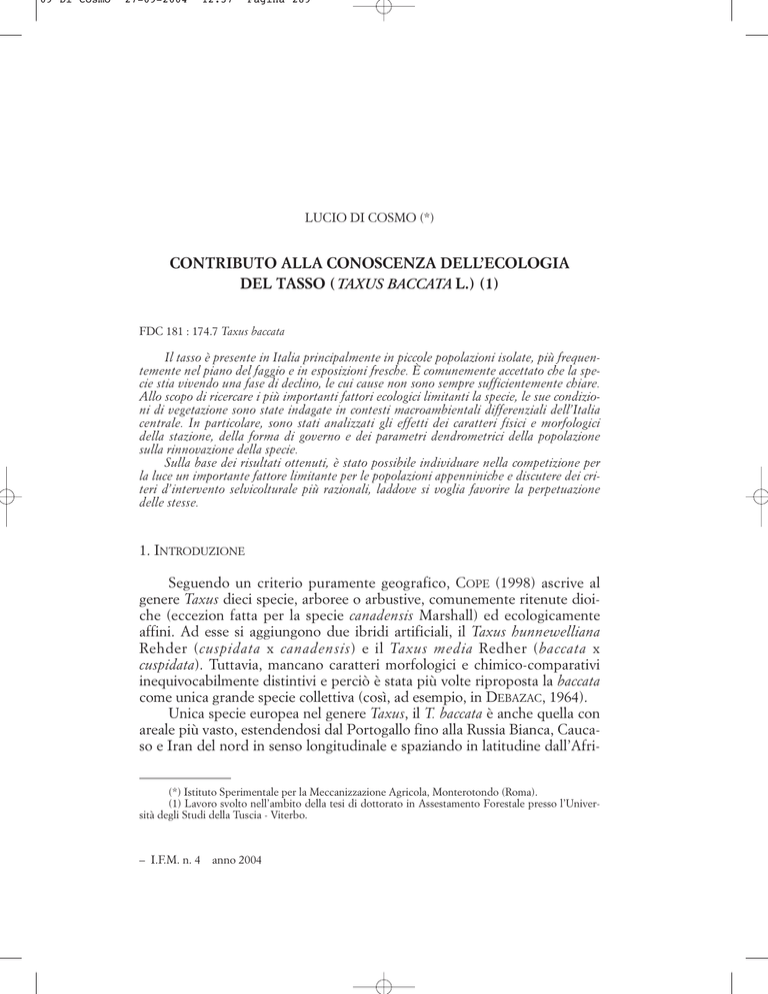 09 Di Cosmo 27-09-2004 12:37 Pagina 269

LUCIO DI COSMO (*)

CONTRIBUTO ALLA CONOSCENZA DELL'ECOLOGIA DEL TASSO (TAXUS BACCATA L.) (1)

FDC 181 : 174.7 Taxus baccata

Il tasso è presente in Italia principalmente in piccole popolazioni isolate, più frequentemente nel piano del faggio e in esposizioni fresche. È comunemente accettato che la specie stia vivendo una fase di declino, le cui cause non sono sempre sufficientemente chiare. Allo scopo di ricercare i più importanti fattori ecologici limitanti la specie, le sue condizioni di vegetazione sono state indagate in contesti macroambientali differenziali dell'Italia centrale. In particolare, sono stati analizzati gli effetti dei caratteri fisici e morfologici della stazione, della forma di governo e dei parametri dendrometrici della popolazione sulla rinnovazione della specie.

Sulla base dei risultati ottenuti, è stato possibile individuare nella competizione per la luce un importante fattore limitante per le popolazioni appenniniche e discutere dei criteri d'intervento selvicolturale più razionali, laddove si voglia favorire la perpetuazione delle stesse.

1. INTRODUZIONE

Seguendo un criterio puramente geografico, COPE (1998) ascrive al genere Taxus dieci specie, arboree o arbustive, comunemente ritenute dioiche (eccezion fatta per la specie canadensis Marshall) ed ecologicamente affini. Ad esse si aggiungono due ibridi artificiali, il Taxus hunnewelliana Rehder (cuspidata x canadensis) e il Taxus media Redher (baccata x cuspidata). Tuttavia, mancano caratteri morfologici e chimico-comparativi inequivocabilmente distintivi e perciò è stata più volte riproposta la baccata come unica grande specie collettiva (così, ad esempio, in DEBAZAC, 1964).

Unica specie europea nel genere Taxus, il T. baccata è anche quella con areale più vasto, estendendosi dal Portogallo fino alla Russia Bianca, Caucaso e Iran del nord in senso longitudinale e spaziando in latitudine dall'Afri-

(*) Istituto Sperimentale per la Meccanizzazione Agricola, Monterotondo (Roma).
(1) Lavoro svolto nell'ambito della tesi di dottorato in Assestamento Forestale presso l'Università degli Studi della Tuscia - Viterbo.

– I.F.M. n. 4 anno 2004